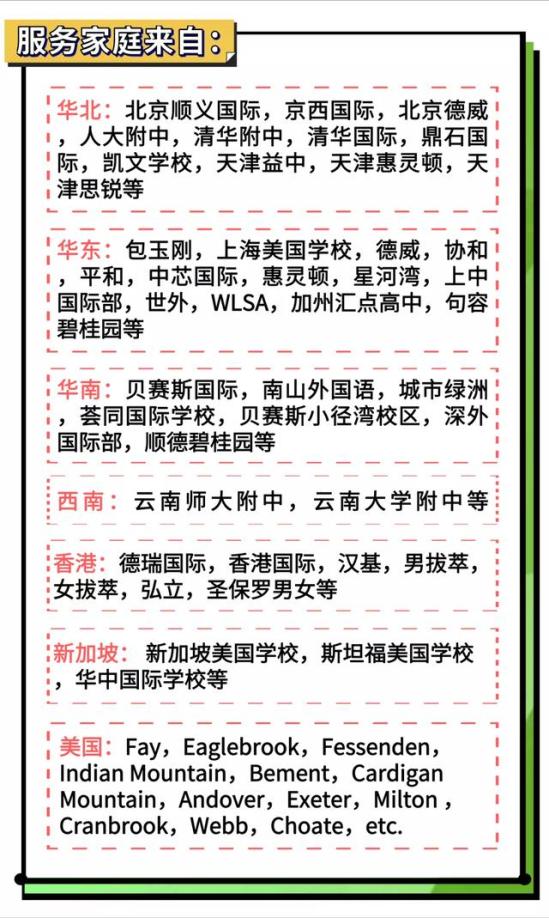 服务家庭来自：

华北：北京顺义国际，京西国际，北京德威，人大附中，清华附中，清华国际，鼎石国际，凯文学校，天津益中，天津惠灵顿，天津思锐等

华东：包玉刚，上海美国学校，德威，协和，平和，中芯国际，惠灵顿，星河湾，上中国际部，世外，WLSA，加州汇点高中，句容碧桂园等

华南：贝赛斯国际，南山外国语，城市绿洲，荟同国际学校，贝赛斯小径湾校区，深外国际部，顺德碧桂园等

西南：云南师大附中，云南大学附中等

香港：德瑞国际，香港国际，汉基，男拔萃，女拔萃，弘立，圣保罗男女等

新加坡：新加坡美国学校，斯坦福美国学校，华中国际学校等

美国：Fay，Eaglebrook，Fessenden，Indian Mountain，Bement，Cardigan Mountain，Andover，Exeter，Milton，Cranbrook，Webb，Choate，etc.